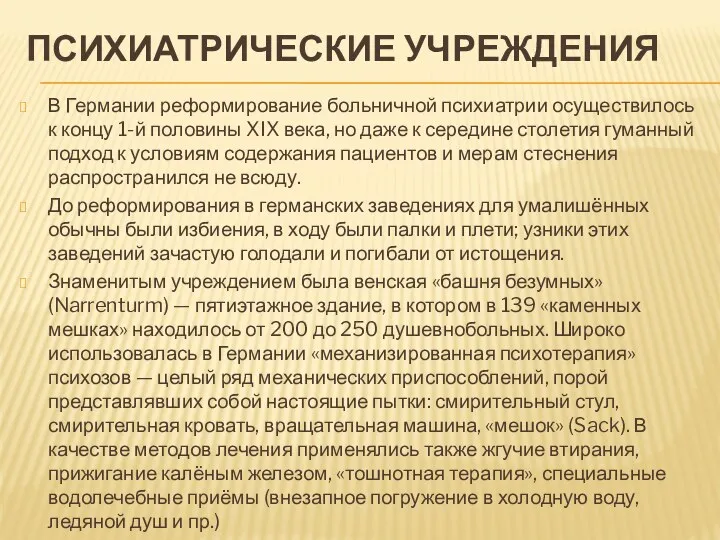 ПСИХИАТРИЧЕСКИЕ УЧРЕЖДЕНИЯ

В Германии реформирование больничной психиатрии осуществилось к концу 1-й половины XIX века, но даже к середине столетия гуманный подход к условиям содержания пациентов и мерам стеснения распространился не всюду.

До реформирования в германских заведениях для умалишённых обычны были избиения, в ходу были палки и плети; узники этих заведений зачастую голодали и погибали от истощения.

Знаменитым учреждением была венская «башня безумных» (Narrenturm) — пятиэтажное здание, в котором в 139 «каменных мешках» находилось от 200 до 250 душевнобольных. Широко использовалась в Германии «механизированная психотерапия» психозов — целый ряд механических приспособлений, порой представлявших собой настоящие пытки: смирительный стул, смирительная кровать, вращательная машина, «мешок» (Sack). В качестве методов лечения применялись также жгучие втирания, прижигание калёным железом, «тошнотная терапия», специальные водолечебные приёмы (внезапное погружение в холодную воду, ледяной душ и пр.)